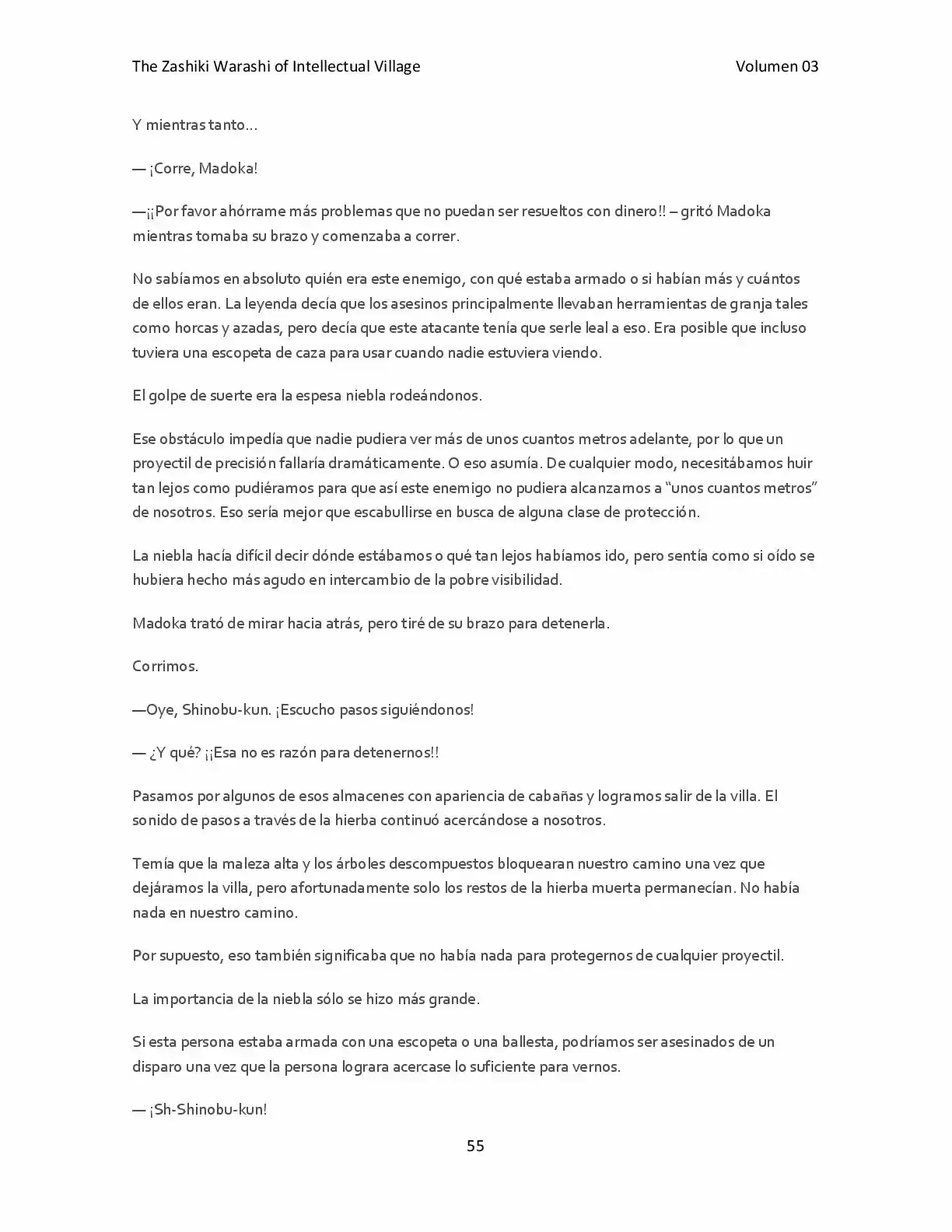 The Zashiki Warashi of Intellectual Village

Volumen 03

Y mientras tanto…

— ¡Corre, Madoka!

—¡¡Por favor ahórrame más problemas que no puedan ser resueltos con dinero!! – gritó Madoka mientras tomaba su brazo y comenzaba a correr.

No sabíamos en absoluto quién era este enemigo, con qué estaba armado o si habían más y cuántos de ellos eran. La leyenda decía que los asesinos principalmente llevaban herramientas de granja tales como horcas y azadas, pero decía que este atacante tenía que serle leal a eso. Era posible que incluso tuviera una escopeta de caza para usar cuando nadie estuviera viendo.

El golpe de suerte era la espesa niebla rodeándonos.

Ese obstáculo impedía que nadie pudiera ver más de unos cuantos metros adelante, por lo que un proyectil de precisión fallaría dramáticamente. O eso asumía. De cualquier modo, necesitábamos huir tan lejos como pudiéramos para que así este enemigo no pudiera alcanzarnos a "unos cuantos metros" de nosotros. Eso sería mejor que escabullirse en busca de alguna clase de protección.

La niebla hacía difícil decir dónde estábamos o qué tan lejos habíamos ido, pero sentía como si oído se hubiera hecho más agudo en intercambio de la pobre visibilidad.

Madoka trató de mirar hacia atrás, pero tiré de su brazo para detenerla.

Corrimos.

—Oye, Shinobu-kun. ¡Escucho pasos siguiéndonos!

— ¿Y qué? ¡¡Esa no es razón para detenernos!!

Pasamos por algunos de esos almacenes con apariencia de cabañas y logramos salir de la villa. El sonido de pasos a través de la hierba continuó acercándose a nosotros.

Temía que la maleza alta y los árboles descompuestos bloquearan nuestro camino una vez que dejáramos la villa, pero afortunadamente solo los restos de la hierba muerta permanecían. No había nada en nuestro camino.

Por supuesto, eso también significaba que no había nada para protegernos de cualquier proyectil.

La importancia de la niebla sólo se hizo más grande.

Si esta persona estaba armada con una escopeta o una ballesta, podríamos ser asesinados de un disparo una vez que la persona lograra acercase lo suficiente para vernos.

— ¡Sh-Shinobu-kun!

55